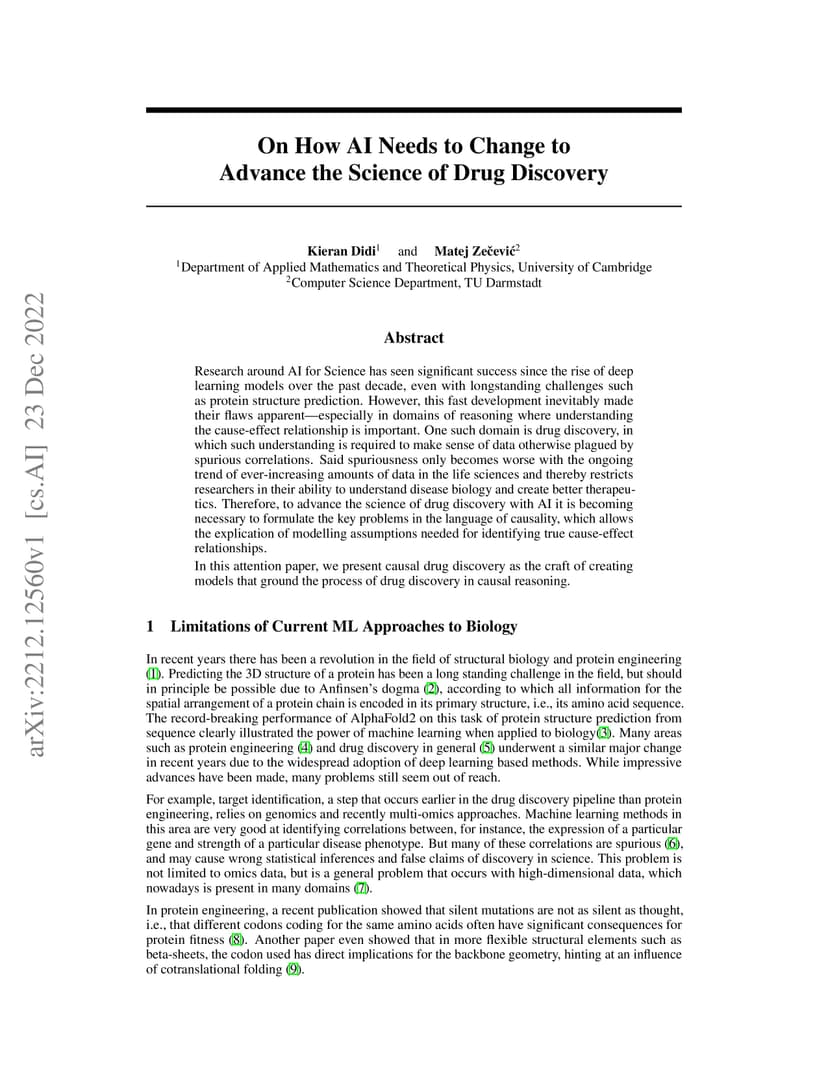 arXiv:2212.12560v1 [cs.AI] 23 Dec 2022

On How AI Needs to Change to Advance the Science of Drug Discovery

Kieran Didi$^1$ and Matej Zečević$^2$
$^1$Department of Applied Mathematics and Theoretical Physics, University of Cambridge
$^2$Computer Science Department, TU Darmstadt

Abstract

Research around AI for Science has seen significant success since the rise of deep learning models over the past decade, even with longstanding challenges such as protein structure prediction. However, this fast development inevitably made their flaws apparent—especially in domains of reasoning where understanding the cause-effect relationship is important. One such domain is drug discovery, in which such understanding is required to make sense of data otherwise plagued by spurious correlations. Said spuriousness only becomes worse with the ongoing trend of ever-increasing amounts of data in the life sciences and thereby restricts researchers in their ability to understand disease biology and create better therapeutics. Therefore, to advance the science of drug discovery with AI it is becoming necessary to formulate the key problems in the language of causality, which allows the explication of modelling assumptions needed for identifying true cause-effect relationships.

In this attention paper, we present causal drug discovery as the craft of creating models that ground the process of drug discovery in causal reasoning.

1 Limitations of Current ML Approaches to Biology

In recent years there has been a revolution in the field of structural biology and protein engineering (1). Predicting the 3D structure of a protein has been a long standing challenge in the field, but should in principle be possible due to Anfinsen's dogma (2), according to which all information for the spatial arrangement of a protein chain is encoded in its primary structure, i.e., its amino acid sequence. The record-breaking performance of AlphaFold2 on this task of protein structure prediction from sequence clearly illustrated the power of machine learning when applied to biology(3). Many areas such as protein engineering (4) and drug discovery in general (5) underwent a similar major change in recent years due to the widespread adoption of deep learning based methods. While impressive advances have been made, many problems still seem out of reach.

For example, target identification, a step that occurs earlier in the drug discovery pipeline than protein engineering, relies on genomics and recently multi-omics approaches. Machine learning methods in this area are very good at identifying correlations between, for instance, the expression of a particular gene and strength of a particular disease phenotype. But many of these correlations are spurious (6), and may cause wrong statistical inferences and false claims of discovery in science. This problem is not limited to omics data, but is a general problem that occurs with high-dimensional data, which nowadays is present in many domains (7).

In protein engineering, a recent publication showed that silent mutations are not as silent as thought, i.e., that different codons coding for the same amino acids often have significant consequences for protein fitness (8). Another paper even showed that in more flexible structural elements such as beta-sheets, the codon used has direct implications for the backbone geometry, hinting at an influence of cotranslational folding (9).